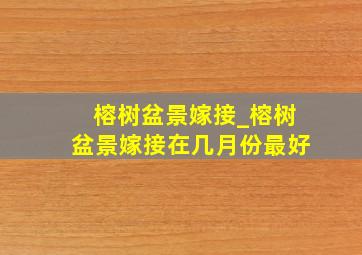 榕树盆景嫁接_榕树盆景嫁接在几月份最好